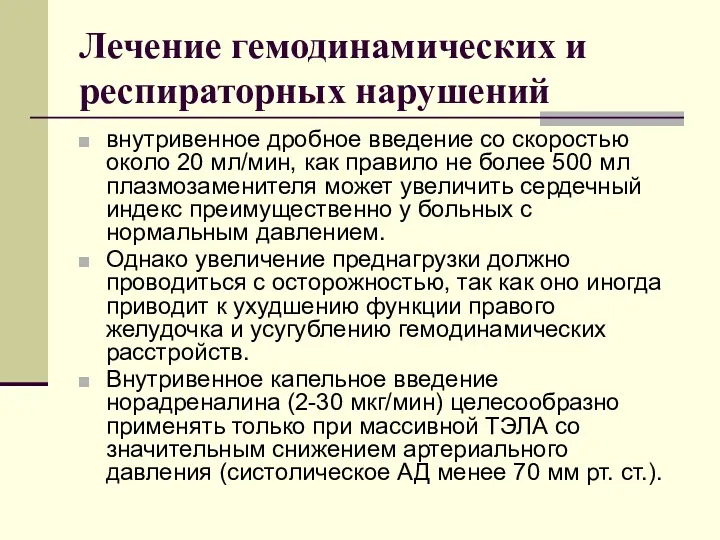 Лечение гемодинамических и респираторных нарушений

внутривенное дробное введение со скоростью около 20 мл/мин, как правило не более 500 мл плазмозаменителя может увеличить сердечный индекс преимущественно у больных с нормальным давлением.

Однако увеличение преднагрузки должно проводиться с осторожностью, так как оно иногда приводит к ухудшению функции правого желудочка и усугублению гемодинамических расстройств.

Внутривенное капельное введение норадреналина (2-30 мкг/мин) целесообразно применять только при массивной ТЭЛА со значительным снижением артериального давления (систолическое АД менее 70 мм рт. ст.).